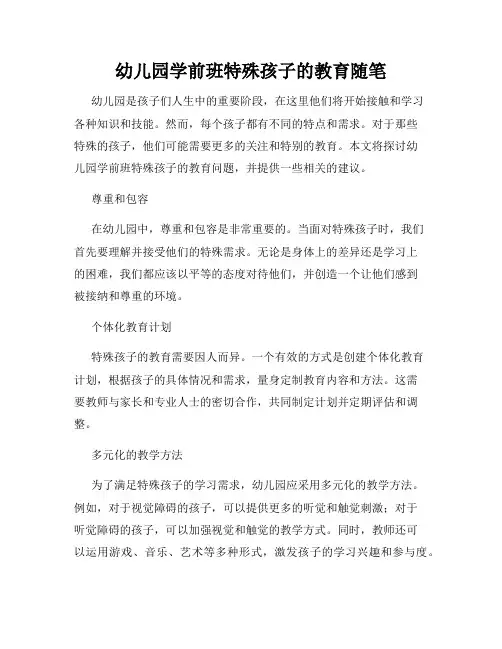 幼儿园学前班特殊孩子的教育随笔

幼儿园是孩子们人生中的重要阶段，在这里他们将开始接触和学习各种知识和技能。然而，每个孩子都有不同的特点和需求。对于那些特殊的孩子，他们可能需要更多的关注和特别的教育。本文将探讨幼儿园学前班特殊孩子的教育问题，并提供一些相关的建议。

尊重和包容

在幼儿园中，尊重和包容是非常重要的。当面对特殊孩子时，我们首先要理解并接受他们的特殊需求。无论是身体上的差异还是学习上的困难，我们都应该以平等的态度对待他们，并创造一个让他们感到被接纳和尊重的环境。

个体化教育计划

特殊孩子的教育需要因人而异。一个有效的方式是创建个体化教育计划，根据孩子的具体情况和需求，量身定制教育内容和方法。这需要教师与家长和专业人士的密切合作，共同制定计划并定期评估和调整。

多元化的教学方法

为了满足特殊孩子的学习需求，幼儿园应采用多元化的教学方法。例如，对于视觉障碍的孩子，可以提供更多的听觉和触觉刺激；对于听觉障碍的孩子，可以加强视觉和触觉的教学方式。同时，教师还可以运用游戏、音乐、艺术等多种形式，激发孩子的学习兴趣和参与度。